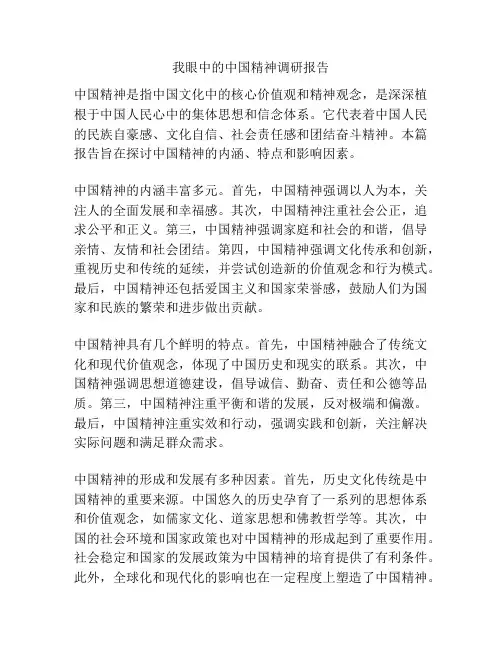 我眼中的中国精神调研报告

中国精神是指中国文化中的核心价值观和精神观念，是深深植根于中国人民心中的集体思想和信念体系。它代表着中国人民的民族自豪感、文化自信、社会责任感和团结奋斗精神。本篇报告旨在探讨中国精神的内涵、特点和影响因素。

中国精神的内涵丰富多元。首先，中国精神强调以人为本，关注人的全面发展和幸福感。其次，中国精神注重社会公正，追求公平和正义。第三，中国精神强调家庭和社会的和谐，倡导亲情、友情和社会团结。第四，中国精神强调文化传承和创新，重视历史和传统的延续，并尝试创造新的价值观念和行为模式。最后，中国精神还包括爱国主义和国家荣誉感，鼓励人们为国家和民族的繁荣和进步做出贡献。

中国精神具有几个鲜明的特点。首先，中国精神融合了传统文化和现代价值观念，体现了中国历史和现实的联系。其次，中国精神强调思想道德建设，倡导诚信、勤奋、责任和公德等品质。第三，中国精神注重平衡和谐的发展，反对极端和偏激。最后，中国精神注重实效和行动，强调实践和创新，关注解决实际问题和满足群众需求。

中国精神的形成和发展有多种因素。首先，历史文化传统是中国精神的重要来源。中国悠久的历史孕育了一系列的思想体系和价值观念，如儒家文化、道家思想和佛教哲学等。其次，中国的社会环境和国家政策也对中国精神的形成起到了重要作用。社会稳定和国家的发展政策为中国精神的培育提供了有利条件。此外，全球化和现代化的影响也在一定程度上塑造了中国精神。